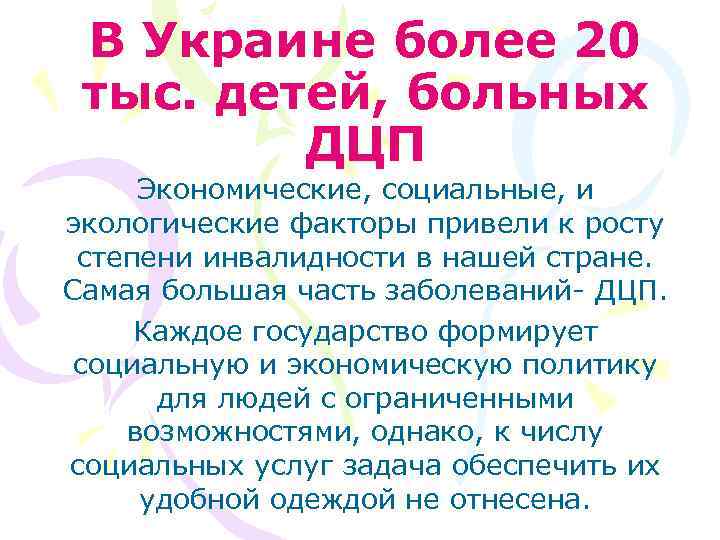 В Украине более 20 тыс. детей, больных ДЦП

Экономические, социальные, и экологические факторы привели к росту степени инвалидности в нашей стране. Самая большая часть заболеваний- ДЦП.

Каждое государство формирует социальную и экономическую политику для людей с ограниченными возможностями, однако, к числу социальных услуг задача обеспечить их удобной одеждой не отнесена.